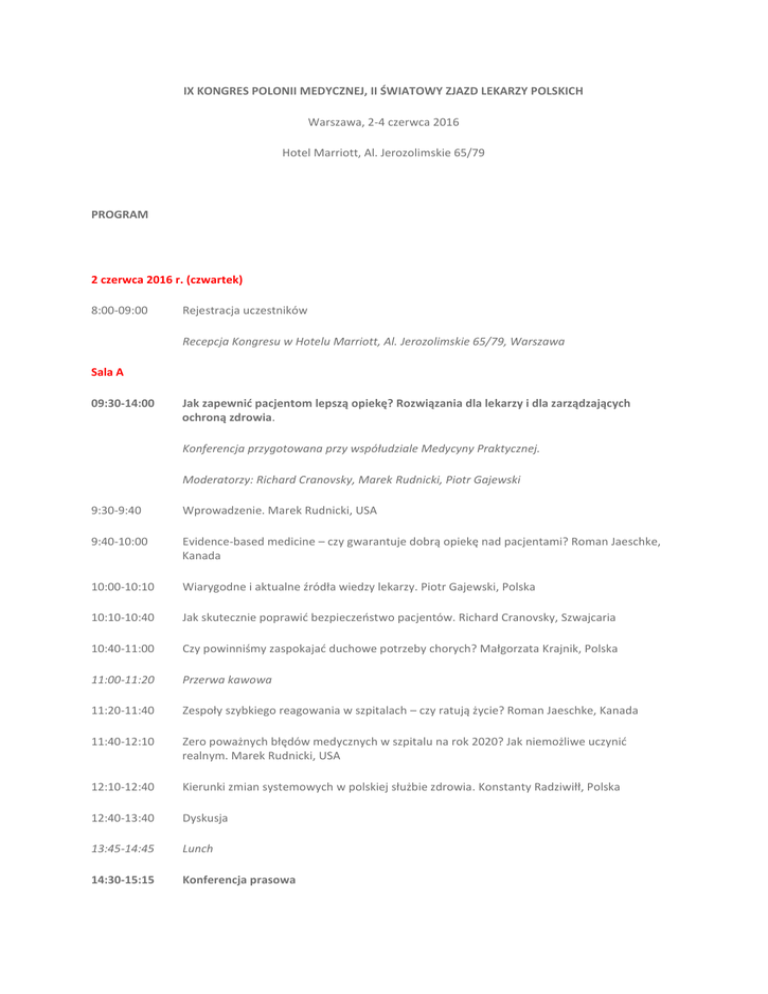 IX KONGRES POLONII MEDYCZNEJ, II ŚWIATOWY ZJAZD LEKARZY POLSKICH

Warszawa, 2-4 czerwca 2016

Hotel Marriott, Al. Jerozolimskie 65/79

PROGRAM

2 czerwca 2016 r. (czwartek)

8:00-09:00 Rejestracja uczestników

Recepcja Kongresu w Hotelu Marriott, Al. Jerozolimskie 65/79, Warszawa

Sala A

09:30-14:00 Jak zapewnić pacjentom lepszą opiekę? Rozwiązania dla lekarzy i dla zarządzających ochroną zdrowia.

Konferencja przygotowana przy współudziale Medycyny Praktycznej.

Moderatorzy: Richard Cranovsky, Marek Rudnicki, Piotr Gajewski

9:30-9:40 Wprowadzenie. Marek Rudnicki, USA

9:40-10:00 Evidence-based medicine – czy gwarantuje dobrą opiekę nad pacjentami? Roman Jaeschke, Kanada

10:00-10:10 Wiarygodne i aktualne źródła wiedzy lekarzy. Piotr Gajewski, Polska

10:10-10:40 Jak skutecznie poprawić bezpieczeństwo pacjentów. Richard Cranovsky, Szwajcaria

10:40-11:00 Czy powinniśmy zaspokajać duchowe potrzeby chorych? Małgorzata Krajnik, Polska

11:00-11:20 Przerwa kawowa

11:20-11:40 Zespoły szybkiego reagowania w szpitalach – czy ratują życie? Roman Jaeschke, Kanada

11:40-12:10 Zero poważnych błędów medycznych w szpitalu na rok 2020? Jak niemożliwe uczynić realnym. Marek Rudnicki, USA

12:10-12:40 Kierunki zmian systemowych w polskiej służbie zdrowia. Konstanty Radziwiłł, Polska

12:40-13:40 Dyskusja

13:45-14:45 Lunch

14:30-15:15 Konferencja prasowa